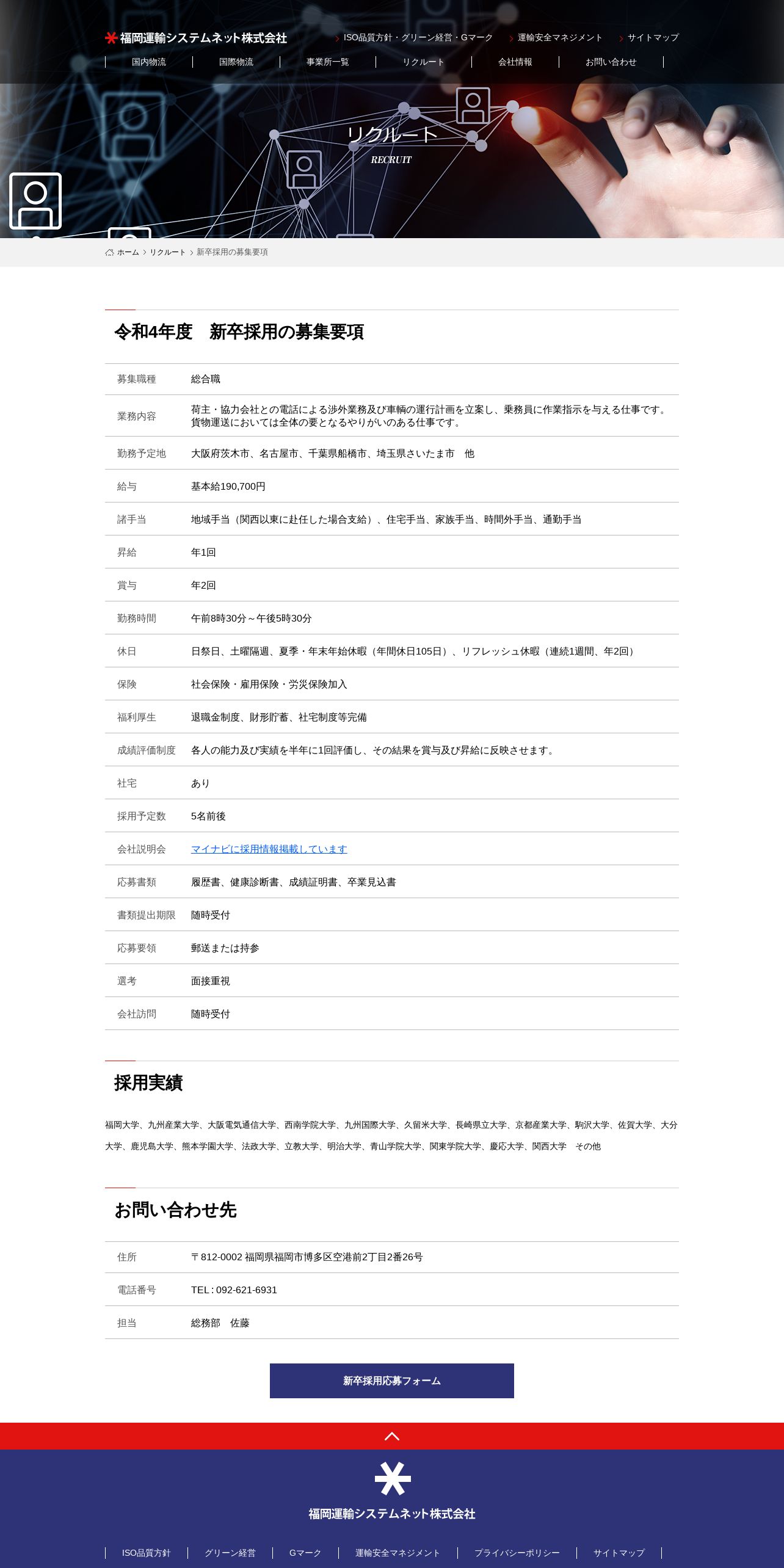 福岡運輸システムネット株式会社

ISO品質方針・グリーン経営・Gマーク　運輸安全マネジメント　サイトマップ

国内物流　国際物流　事業所一覧　リクルート　会社情報　お問い合わせ

リクルート
RECRUIT

ホーム > リクルート > 新卒採用の募集要項

令和4年度　新卒採用の募集要項

| 募集職種 | 総合職 |
|---|---|
| 業務内容 | 荷主・協力会社との電話による渉外業務及び車輌の運行計画を立案し、乗務員に作業指示を与える仕事です。貨物運送においては全体の要となるやりがいのある仕事です。 |
| 勤務予定地 | 大阪府茨木市、名古屋市、千葉県船橋市、埼玉県さいたま市　他 |
| 給与 | 基本給190,700円 |
| 諸手当 | 地域手当（関西以東に赴任した場合支給）、住宅手当、家族手当、時間外手当、通勤手当 |
| 昇給 | 年1回 |
| 賞与 | 年2回 |
| 勤務時間 | 午前8時30分～午後5時30分 |
| 休日 | 日祭日、土曜隔週、夏季・年末年始休暇（年間休日105日）、リフレッシュ休暇（連続1週間、年2回） |
| 保険 | 社会保険・雇用保険・労災保険加入 |
| 福利厚生 | 退職金制度、財形貯蓄、社宅制度等完備 |
| 成績評価制度 | 各人の能力及び実績を半年に1回評価し、その結果を賞与及び昇給に反映させます。 |
| 社宅 | あり |
| 採用予定数 | 5名前後 |
| 会社説明会 | マイナビに採用情報掲載しています |
| 応募書類 | 履歴書、健康診断書、成績証明書、卒業見込書 |
| 書類提出期限 | 随時受付 |
| 応募要領 | 郵送または持参 |
| 選考 | 面接重視 |
| 会社訪問 | 随時受付 |

採用実績

福岡大学、九州産業大学、大阪電気通信大学、西南学院大学、九州国際大学、久留米大学、長崎県立大学、京都産業大学、駒沢大学、佐賀大学、大分大学、鹿児島大学、熊本学園大学、法政大学、立教大学、明治大学、青山学院大学、関東学院大学、慶応大学、関西大学　その他

お問い合わせ先

| 住所 | 〒812-0002 福岡県福岡市博多区空港前2丁目2番26号 |
|---|---|
| 電話番号 | TEL : 092-621-6931 |
| 担当 | 総務部　佐藤 |

新卒採用応募フォーム

福岡運輸システムネット株式会社

ISO品質方針　グリーン経営　Gマーク　運輸安全マネジメント　プライバシーポリシー　サイトマップ